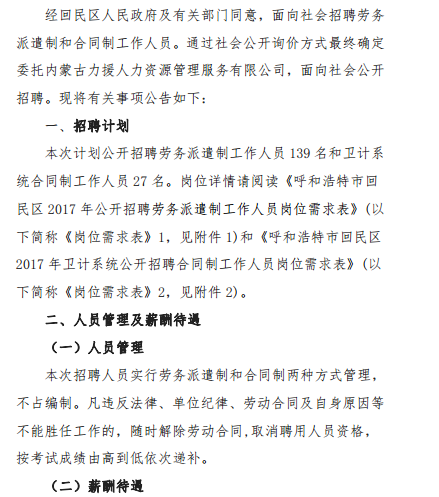 经回民区人民政府及有关部门同意，面向社会招聘劳务派遣制和合同制工作人员。通过社会公开询价方式最终确定委托内蒙古力援人力资源管理服务有限公司，面向社会公开招聘。现将有关事项公告如下：

一、招聘计划

本次计划公开招聘劳务派遣制工作人员 139 名和卫计系统合同制工作人员 27 名。岗位详情请阅读《呼和浩特市回民区 2017 年公开招聘劳务派遣制工作人员岗位需求表》(以下简称《岗位需求表》1，见附件 1)和《呼和浩特市回民区 2017 年卫计系统公开招聘合同制工作人员岗位需求表》(以下简称《岗位需求表》2，见附件 2)。

二、人员管理及薪酬待遇

（一）人员管理

本次招聘人员实行劳务派遣制和合同制两种方式管理，不占编制。凡违反法律、单位纪律、劳动合同及自身原因等不能胜任工作的，随时解除劳动合同,取消聘用人员资格，按考试成绩由高到低依次递补。

（二）薪酬待遇